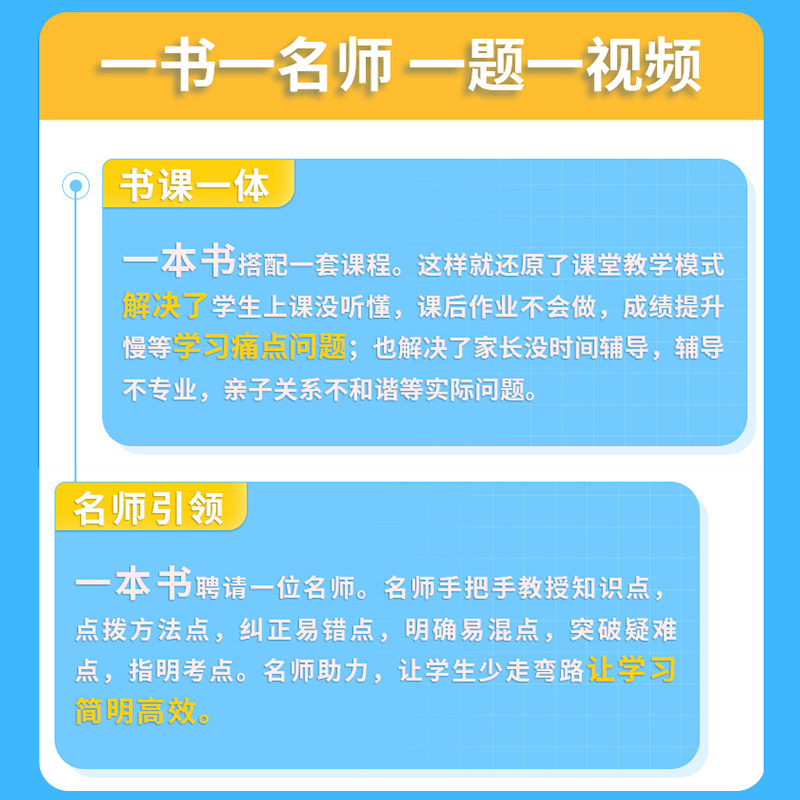 一书一名师 一题一视频

书课一体

一本书搭配一套课程。这样就还原了课堂教学模式解决了学生上课没听懂，课后作业不会做，成绩提升慢等学习痛点问题；也解决了家长没时间辅导，辅导不专业，亲子关系不和谐等实际问题。

名师引领

一本书聘请一位名师。名师手把手教授知识点，点拨方法点，纠正易错点，明确易混点，突破疑难点，指明考点。名师助力，让学生少走弯路让学习简明高效。